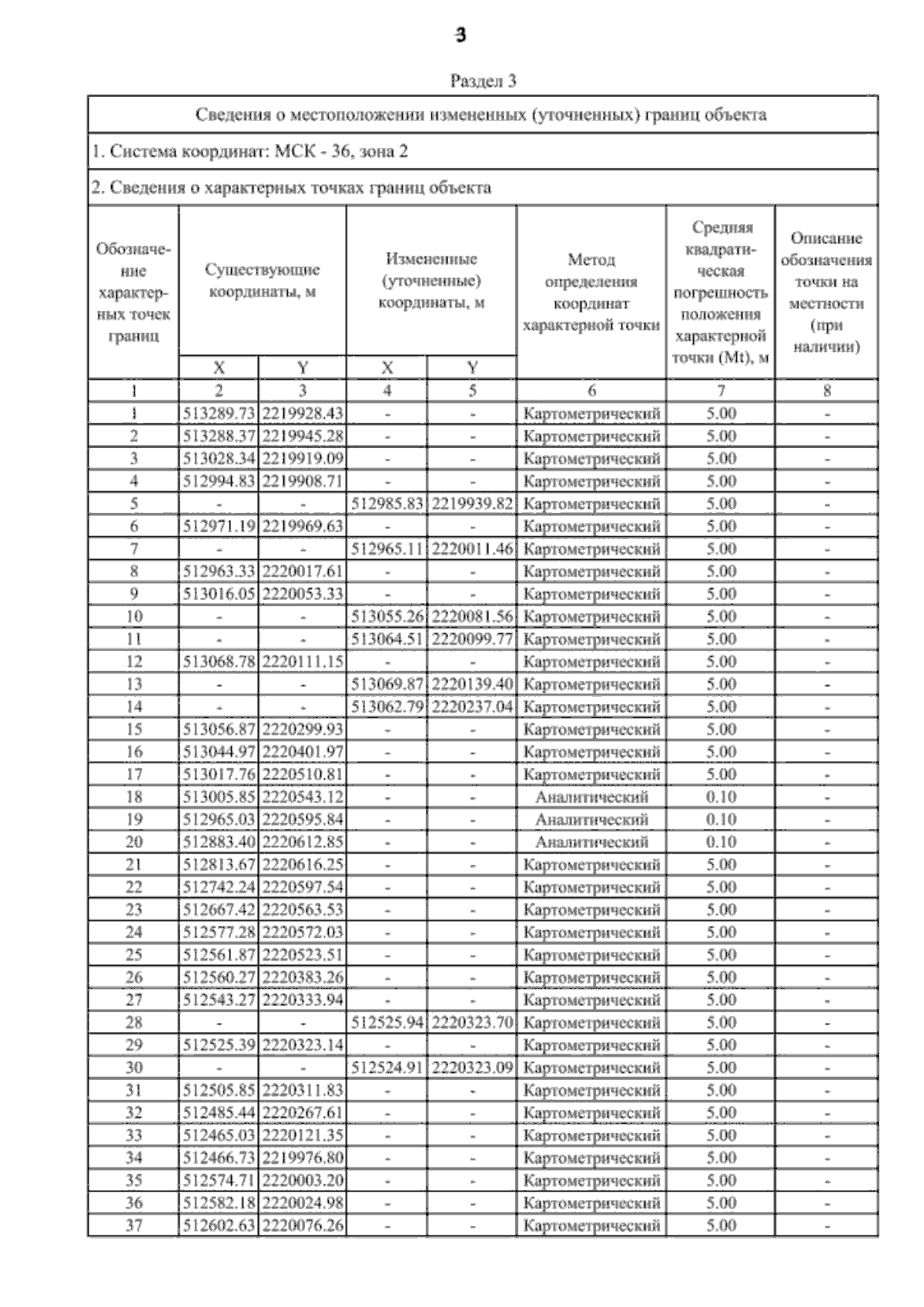 3

Раздел 3

Сведения о местоположении измененных (уточненных) границ объекта

1. Система координат: МСК - 36, зона 2

2. Сведения о характерных точках границ объекта

| Обозначение характерных точек границ | Существующие координаты, м X | Существующие координаты, м Y | Измененные (уточненные) координаты, м X | Измененные (уточненные) координаты, м Y | Метод определения координат характерной точки | Средняя квадратическая погрешность положения характерной точки (Mt), м | Описание обозначения точки на местности (при наличии) |
|---|---|---|---|---|---|---|---|
| 1 | 2 | 3 | 4 | 5 | 6 | 7 | 8 |
| 1 | 513289.73 | 2219928.43 | - | - | Картометрический | 5.00 | - |
| 2 | 513288.37 | 2219945.28 | - | - | Картометрический | 5.00 | - |
| 3 | 513028.34 | 2219919.09 | - | - | Картометрический | 5.00 | - |
| 4 | 512994.83 | 2219908.71 | - | - | Картометрический | 5.00 | - |
| 5 | - | - | 512985.83 | 2219939.82 | Картометрический | 5.00 | - |
| 6 | 512971.19 | 2219969.63 | - | - | Картометрический | 5.00 | - |
| 7 | - | - | 512965.11 | 2220011.46 | Картометрический | 5.00 | - |
| 8 | 512963.33 | 2220017.61 | - | - | Картометрический | 5.00 | - |
| 9 | 513016.05 | 2220053.33 | - | - | Картометрический | 5.00 | - |
| 10 | - | - | 513055.26 | 2220081.56 | Картометрический | 5.00 | - |
| 11 | - | - | 513064.51 | 2220099.77 | Картометрический | 5.00 | - |
| 12 | 513068.78 | 2220111.15 | - | - | Картометрический | 5.00 | - |
| 13 | - | - | 513069.87 | 2220139.40 | Картометрический | 5.00 | - |
| 14 | - | - | 513062.79 | 2220237.04 | Картометрический | 5.00 | - |
| 15 | 513056.87 | 2220299.93 | - | - | Картометрический | 5.00 | - |
| 16 | 513044.97 | 2220401.97 | - | - | Картометрический | 5.00 | - |
| 17 | 513017.76 | 2220510.81 | - | - | Картометрический | 5.00 | - |
| 18 | 513005.85 | 2220543.12 | - | - | Аналитический | 0.10 | - |
| 19 | 512965.03 | 2220595.84 | - | - | Аналитический | 0.10 | - |
| 20 | 512883.40 | 2220612.85 | - | - | Аналитический | 0.10 | - |
| 21 | 512813.67 | 2220616.25 | - | - | Картометрический | 5.00 | - |
| 22 | 512742.24 | 2220597.54 | - | - | Картометрический | 5.00 | - |
| 23 | 512667.42 | 2220563.53 | - | - | Картометрический | 5.00 | - |
| 24 | 512577.28 | 2220572.03 | - | - | Картометрический | 5.00 | - |
| 25 | 512561.87 | 2220523.51 | - | - | Картометрический | 5.00 | - |
| 26 | 512560.27 | 2220383.26 | - | - | Картометрический | 5.00 | - |
| 27 | 512543.27 | 2220333.94 | - | - | Картометрический | 5.00 | - |
| 28 | - | - | 512525.94 | 2220323.70 | Картометрический | 5.00 | - |
| 29 | 512525.39 | 2220323.14 | - | - | Картометрический | 5.00 | - |
| 30 | - | - | 512524.91 | 2220323.09 | Картометрический | 5.00 | - |
| 31 | 512505.85 | 2220311.83 | - | - | Картометрический | 5.00 | - |
| 32 | 512485.44 | 2220267.61 | - | - | Картометрический | 5.00 | - |
| 33 | 512465.03 | 2220121.35 | - | - | Картометрический | 5.00 | - |
| 34 | 512466.73 | 2219976.80 | - | - | Картометрический | 5.00 | - |
| 35 | 512574.71 | 2220003.20 | - | - | Картометрический | 5.00 | - |
| 36 | 512582.18 | 2220024.98 | - | - | Картометрический | 5.00 | - |
| 37 | 512602.63 | 2220076.26 | - | - | Картометрический | 5.00 | - |